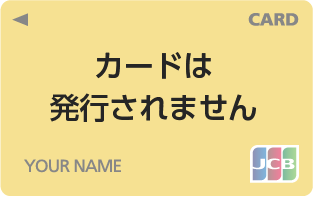 CARD

カードは
発行されません

YOUR NAME

JCB